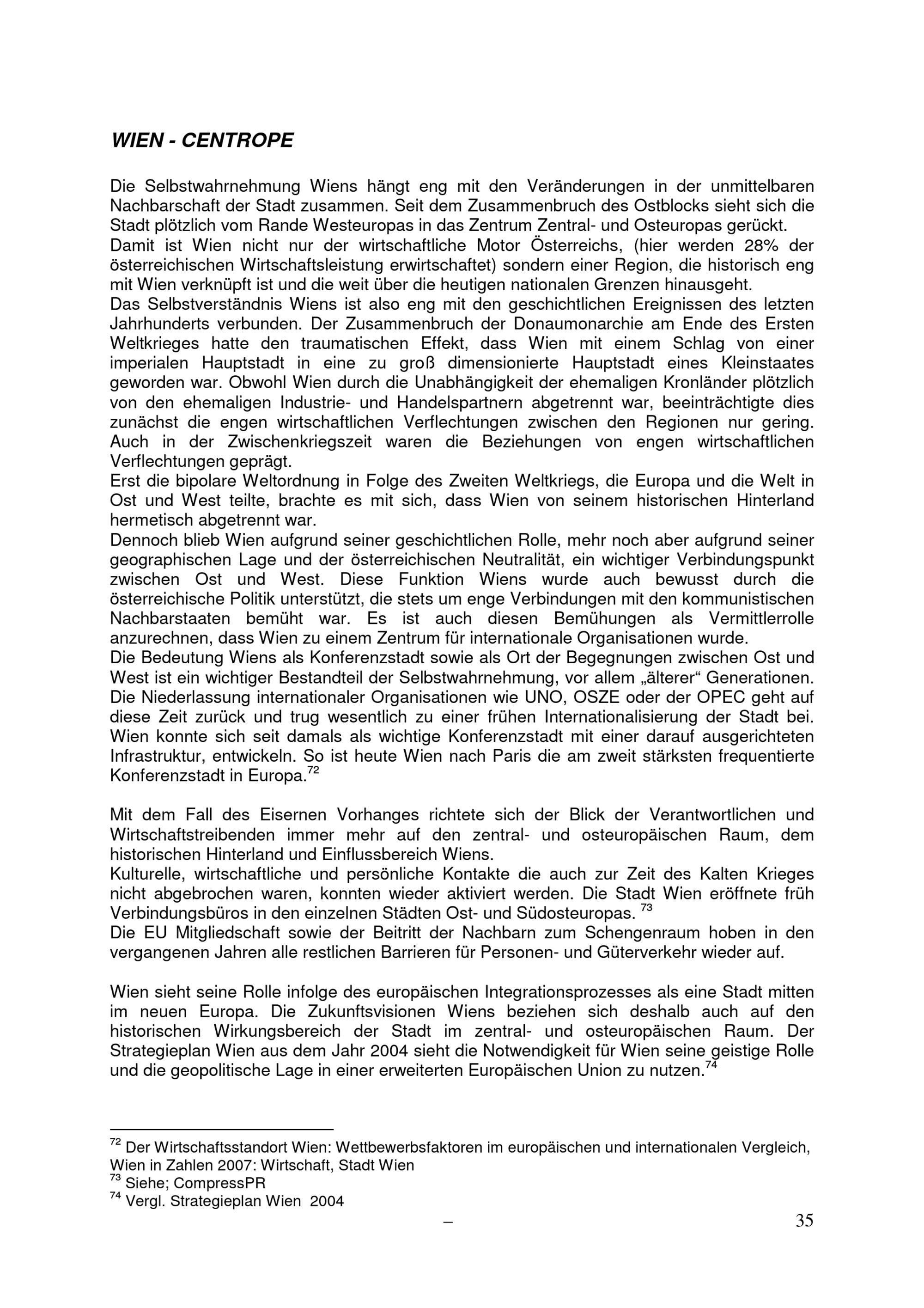 WIEN - CENTROPE

Die Selbstwahrnehmung Wiens hängt eng mit den Veränderungen in der unmittelbaren Nachbarschaft der Stadt zusammen. Seit dem Zusammenbruch des Ostblocks sieht sich die Stadt plötzlich vom Rande Westeuropas in das Zentrum Zentral- und Osteuropas gerückt.
Damit ist Wien nicht nur der wirtschaftliche Motor Österreichs, (hier werden 28% der österreichischen Wirtschaftsleistung erwirtschaftet) sondern einer Region, die historisch eng mit Wien verknüpft ist und die weit über die heutigen nationalen Grenzen hinausgeht.
Das Selbstverständnis Wiens ist also eng mit den geschichtlichen Ereignissen des letzten Jahrhunderts verbunden. Der Zusammenbruch der Donaumonarchie am Ende des Ersten Weltkrieges hatte den traumatischen Effekt, dass Wien mit einem Schlag von einer imperialen Hauptstadt in eine zu groß dimensionierte Hauptstadt eines Kleinstaates geworden war. Obwohl Wien durch die Unabhängigkeit der ehemaligen Kronländer plötzlich von den ehemaligen Industrie- und Handelspartnern abgetrennt war, beeinträchtigte dies zunächst die engen wirtschaftlichen Verflechtungen zwischen den Regionen nur gering. Auch in der Zwischenkriegszeit waren die Beziehungen von engen wirtschaftlichen Verflechtungen geprägt.
Erst die bipolare Weltordnung in Folge des Zweiten Weltkriegs, die Europa und die Welt in Ost und West teilte, brachte es mit sich, dass Wien von seinem historischen Hinterland hermetisch abgetrennt war.
Dennoch blieb Wien aufgrund seiner geschichtlichen Rolle, mehr noch aber aufgrund seiner geographischen Lage und der österreichischen Neutralität, ein wichtiger Verbindungspunkt zwischen Ost und West. Diese Funktion Wiens wurde auch bewusst durch die österreichische Politik unterstützt, die stets um enge Verbindungen mit den kommunistischen Nachbarstaaten bemüht war. Es ist auch diesen Bemühungen als Vermittlerrolle anzurechnen, dass Wien zu einem Zentrum für internationale Organisationen wurde.
Die Bedeutung Wiens als Konferenzstadt sowie als Ort der Begegnungen zwischen Ost und West ist ein wichtiger Bestandteil der Selbstwahrnehmung, vor allem „älterer“ Generationen. Die Niederlassung internationaler Organisationen wie UNO, OSZE oder der OPEC geht auf diese Zeit zurück und trug wesentlich zu einer frühen Internationalisierung der Stadt bei. Wien konnte sich seit damals als wichtige Konferenzstadt mit einer darauf ausgerichteten Infrastruktur, entwickeln. So ist heute Wien nach Paris die am zweit stärksten frequentierte Konferenzstadt in Europa.$^{72}$

Mit dem Fall des Eisernen Vorhanges richtete sich der Blick der Verantwortlichen und Wirtschaftstreibenden immer mehr auf den zentral- und osteuropäischen Raum, dem historischen Hinterland und Einflussbereich Wiens.
Kulturelle, wirtschaftliche und persönliche Kontakte die auch zur Zeit des Kalten Krieges nicht abgebrochen waren, konnten wieder aktiviert werden. Die Stadt Wien eröffnete früh Verbindungsbüros in den einzelnen Städten Ost- und Südosteuropas. $^{73}$
Die EU Mitgliedschaft sowie der Beitritt der Nachbarn zum Schengenraum hoben in den vergangenen Jahren alle restlichen Barrieren für Personen- und Güterverkehr wieder auf.

Wien sieht seine Rolle infolge des europäischen Integrationsprozesses als eine Stadt mitten im neuen Europa. Die Zukunftsvisionen Wiens beziehen sich deshalb auch auf den historischen Wirkungsbereich der Stadt im zentral- und osteuropäischen Raum. Der Strategieplan Wien aus dem Jahr 2004 sieht die Notwendigkeit für Wien seine geistige Rolle und die geopolitische Lage in einer erweiterten Europäischen Union zu nutzen.$^{74}$

$^{72}$ Der Wirtschaftsstandort Wien: Wettbewerbsfaktoren im europäischen und internationalen Vergleich, Wien in Zahlen 2007: Wirtschaft, Stadt Wien
$^{73}$ Siehe; CompressPR
$^{74}$ Vergl. Strategieplan Wien 2004

–

35